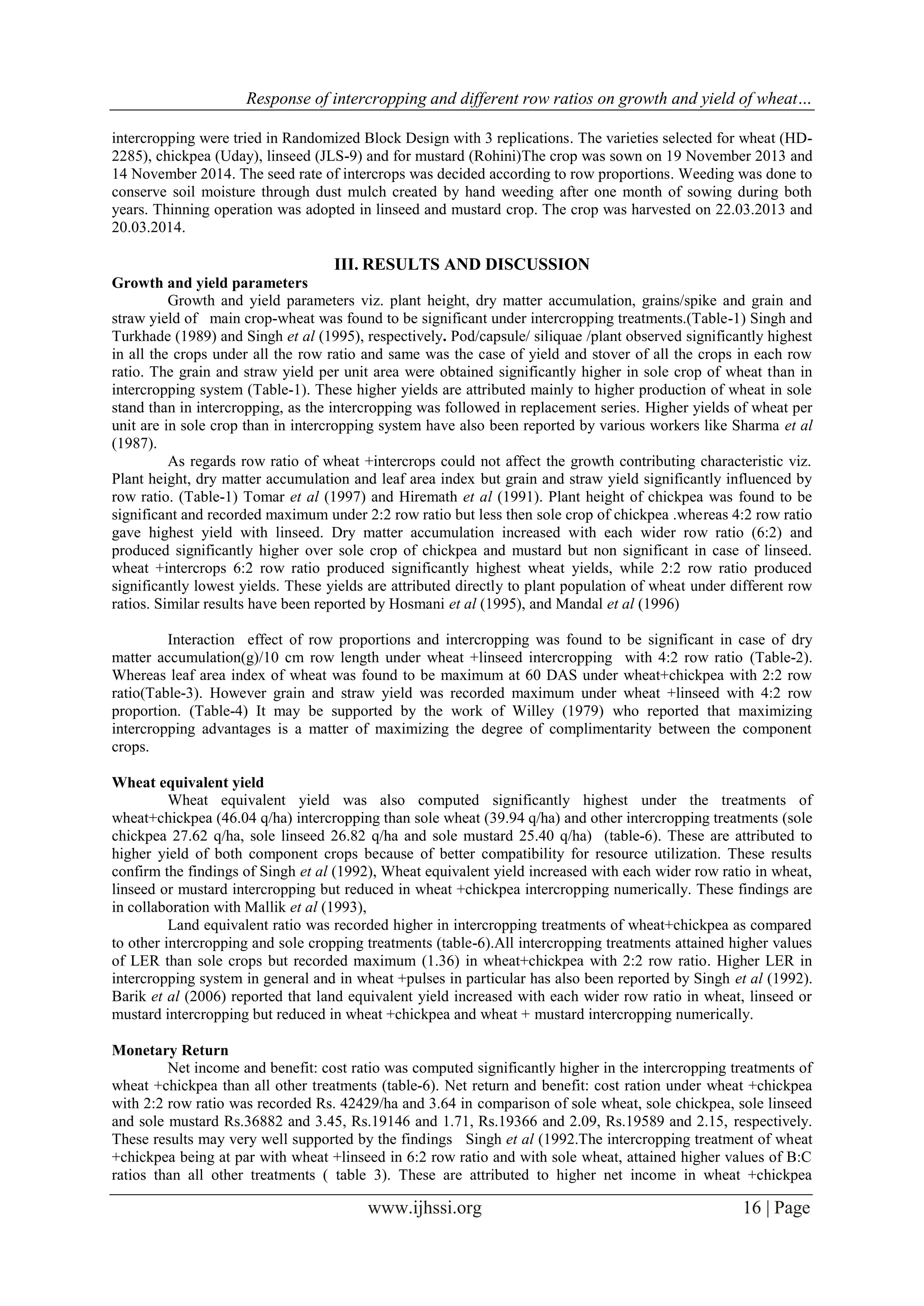 Response of intercropping and different row ratios on growth and yield of wheat…

intercropping were tried in Randomized Block Design with 3 replications. The varieties selected for wheat (HD-2285), chickpea (Uday), linseed (JLS-9) and for mustard (Rohini)The crop was sown on 19 November 2013 and 14 November 2014. The seed rate of intercrops was decided according to row proportions. Weeding was done to conserve soil moisture through dust mulch created by hand weeding after one month of sowing during both years. Thinning operation was adopted in linseed and mustard crop. The crop was harvested on 22.03.2013 and 20.03.2014.

III. RESULTS AND DISCUSSION

Growth and yield parameters

Growth and yield parameters viz. plant height, dry matter accumulation, grains/spike and grain and straw yield of main crop-wheat was found to be significant under intercropping treatments.(Table-1) Singh and Turkhade (1989) and Singh et al (1995), respectively. Pod/capsule/ siliquae /plant observed significantly highest in all the crops under all the row ratio and same was the case of yield and stover of all the crops in each row ratio. The grain and straw yield per unit area were obtained significantly higher in sole crop of wheat than in intercropping system (Table-1). These higher yields are attributed mainly to higher production of wheat in sole stand than in intercropping, as the intercropping was followed in replacement series. Higher yields of wheat per unit are in sole crop than in intercropping system have also been reported by various workers like Sharma et al (1987).

As regards row ratio of wheat +intercrops could not affect the growth contributing characteristic viz. Plant height, dry matter accumulation and leaf area index but grain and straw yield significantly influenced by row ratio. (Table-1) Tomar et al (1997) and Hiremath et al (1991). Plant height of chickpea was found to be significant and recorded maximum under 2:2 row ratio but less then sole crop of chickpea .whereas 4:2 row ratio gave highest yield with linseed. Dry matter accumulation increased with each wider row ratio (6:2) and produced significantly higher over sole crop of chickpea and mustard but non significant in case of linseed. wheat +intercrops 6:2 row ratio produced significantly highest wheat yields, while 2:2 row ratio produced significantly lowest yields. These yields are attributed directly to plant population of wheat under different row ratios. Similar results have been reported by Hosmani et al (1995), and Mandal et al (1996)

Interaction effect of row proportions and intercropping was found to be significant in case of dry matter accumulation(g)/10 cm row length under wheat +linseed intercropping with 4:2 row ratio (Table-2). Whereas leaf area index of wheat was found to be maximum at 60 DAS under wheat+chickpea with 2:2 row ratio(Table-3). However grain and straw yield was recorded maximum under wheat +linseed with 4:2 row proportion. (Table-4) It may be supported by the work of Willey (1979) who reported that maximizing intercropping advantages is a matter of maximizing the degree of complimentarity between the component crops.

Wheat equivalent yield

Wheat equivalent yield was also computed significantly highest under the treatments of wheat+chickpea (46.04 q/ha) intercropping than sole wheat (39.94 q/ha) and other intercropping treatments (sole chickpea 27.62 q/ha, sole linseed 26.82 q/ha and sole mustard 25.40 q/ha) (table-6). These are attributed to higher yield of both component crops because of better compatibility for resource utilization. These results confirm the findings of Singh et al (1992), Wheat equivalent yield increased with each wider row ratio in wheat, linseed or mustard intercropping but reduced in wheat +chickpea intercropping numerically. These findings are in collaboration with Mallik et al (1993),

Land equivalent ratio was recorded higher in intercropping treatments of wheat+chickpea as compared to other intercropping and sole cropping treatments (table-6).All intercropping treatments attained higher values of LER than sole crops but recorded maximum (1.36) in wheat+chickpea with 2:2 row ratio. Higher LER in intercropping system in general and in wheat +pulses in particular has also been reported by Singh et al (1992). Barik et al (2006) reported that land equivalent yield increased with each wider row ratio in wheat, linseed or mustard intercropping but reduced in wheat +chickpea and wheat + mustard intercropping numerically.

Monetary Return

Net income and benefit: cost ratio was computed significantly higher in the intercropping treatments of wheat +chickpea than all other treatments (table-6). Net return and benefit: cost ration under wheat +chickpea with 2:2 row ratio was recorded Rs. 42429/ha and 3.64 in comparison of sole wheat, sole chickpea, sole linseed and sole mustard Rs.36882 and 3.45, Rs.19146 and 1.71, Rs.19366 and 2.09, Rs.19589 and 2.15, respectively. These results may very well supported by the findings Singh et al (1992.The intercropping treatment of wheat +chickpea being at par with wheat +linseed in 6:2 row ratio and with sole wheat, attained higher values of B:C ratios than all other treatments ( table 3). These are attributed to higher net income in wheat +chickpea

www.ijhssi.org 16 | Page